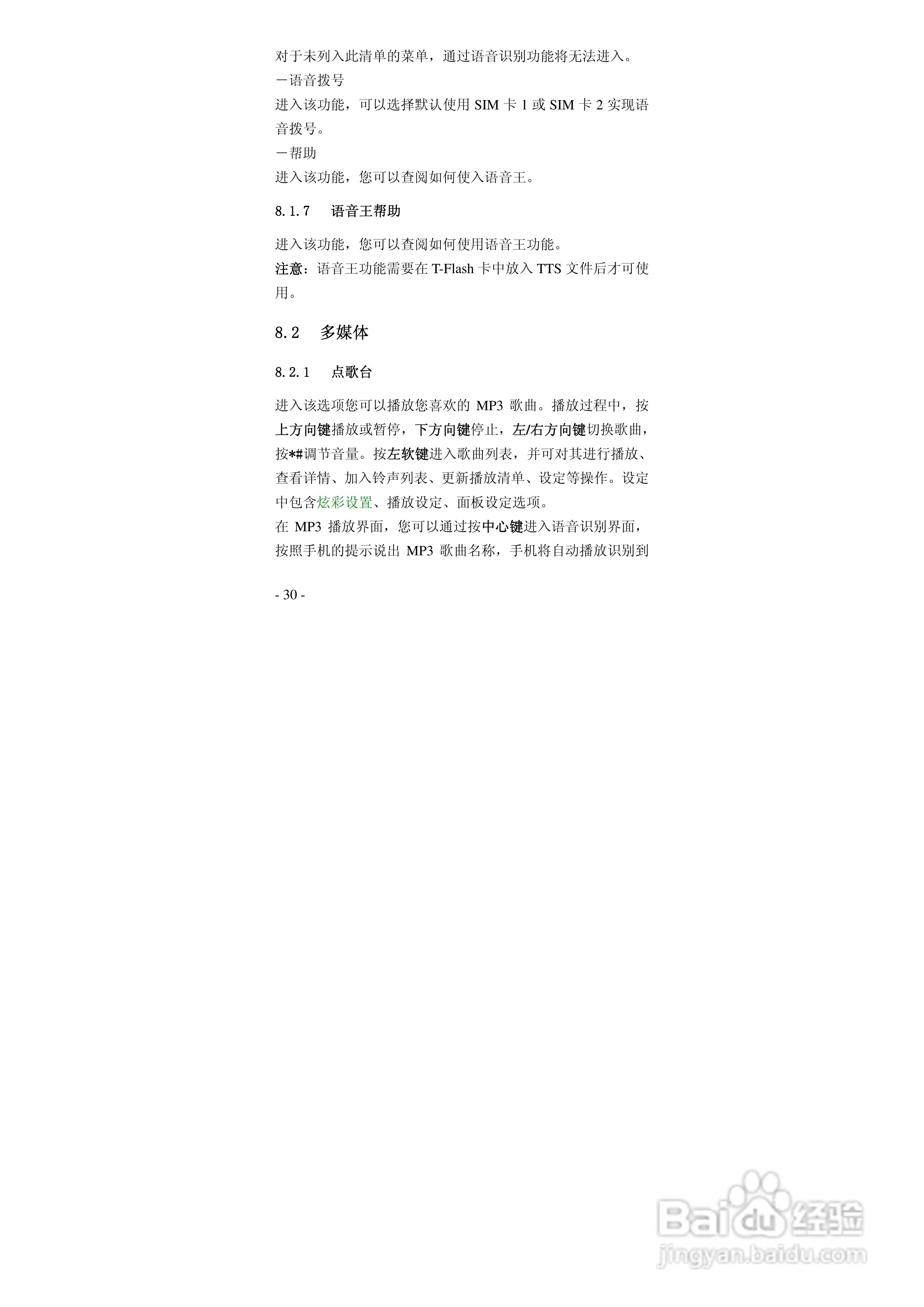 对于未列入此清单的菜单，通过语音识别功能将无法进入。
－语音拨号
进入该功能，可以选择默认使用 SIM 卡 1 或 SIM 卡 2 实现语音拨号。
－帮助
进入该功能，您可以查阅如何使入语音王。

8.1.7　语音王帮助

进入该功能，您可以查阅如何使用语音王功能。
注意：语音王功能需要在 T-Flash 卡中放入 TTS 文件后才可使用。

8.2　多媒体

8.2.1　点歌台

进入该选项您可以播放您喜欢的 MP3 歌曲。播放过程中，按上方向键播放或暂停，下方向键停止，左/右方向键切换歌曲，按*#调节音量。按左软键进入歌曲列表，并可对其进行播放、查看详情、加入铃声列表、更新播放清单、设定等操作。设定中包含炫彩设置、播放设定、面板设定选项。
在 MP3 播放界面，您可以通过按中心键进入语音识别界面，按照手机的提示说出 MP3 歌曲名称，手机将自动播放识别到

- 30 -

Baidu 经验
jingyan.baidu.com